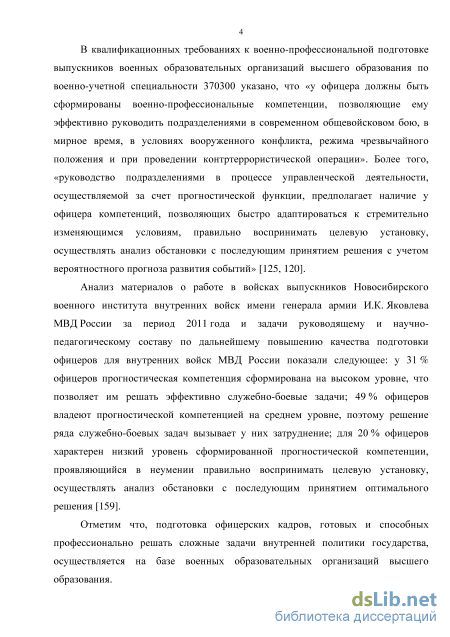 4

В квалификационных требованиях к военно-профессиональной подготовке выпускников военных образовательных организаций высшего образования по военно-учетной специальности 370300 указано, что «у офицера должны быть сформированы военно-профессиональные компетенции, позволяющие ему эффективно руководить подразделениями в современном общевойсковом бою, в мирное время, в условиях вооруженного конфликта, режима чрезвычайного положения и при проведении контртеррористической операции». Более того, «руководство подразделениями в процессе управленческой деятельности, осуществляемой за счет прогностической функции, предполагает наличие у офицера компетенций, позволяющих быстро адаптироваться к стремительно изменяющимся условиям, правильно воспринимать целевую установку, осуществлять анализ обстановки с последующим принятием решения с учетом вероятностного прогноза развития событий» [125, 120].

Анализ материалов о работе в войсках выпускников Новосибирского военного института внутренних войск имени генерала армии И.К. Яковлева МВД России за период 2011 года и задачи руководящему и научно-педагогическому составу по дальнейшему повышению качества подготовки офицеров для внутренних войск МВД России показали следующее: у 31 % офицеров прогностическая компетенция сформирована на высоком уровне, что позволяет им решать эффективно служебно-боевые задачи; 49 % офицеров владеют прогностической компетенцией на среднем уровне, поэтому решение ряда служебно-боевых задач вызывает у них затруднение; для 20 % офицеров характерен низкий уровень сформированной прогностической компетенции, проявляющийся в неумении правильно воспринимать целевую установку, осуществлять анализ обстановки с последующим принятием оптимального решения [159].

Отметим что, подготовка офицерских кадров, готовых и способных профессионально решать сложные задачи внутренней политики государства, осуществляется на базе военных образовательных организаций высшего образования.

dsLib.net
библиотека диссертаций